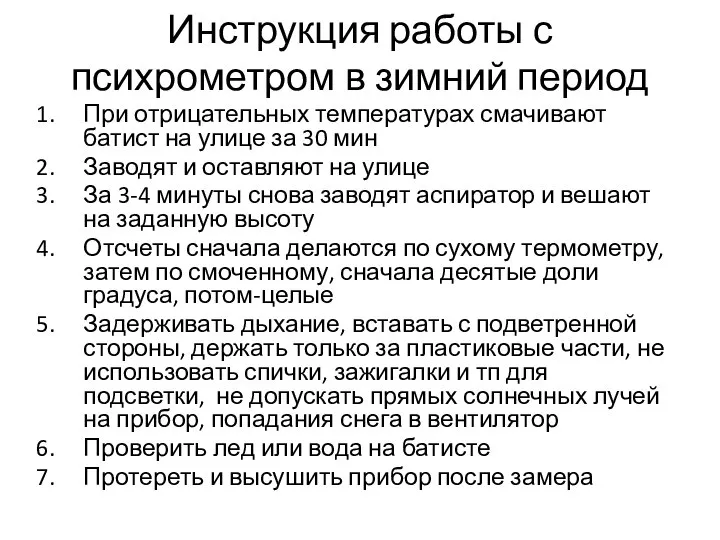 Инструкция работы с психрометром в зимний период

1. При отрицательных температурах смачивают батист на улице за 30 мин
2. Заводят и оставляют на улице
3. За 3-4 минуты снова заводят аспиратор и вешают на заданную высоту
4. Отсчеты сначала делаются по сухому термометру, затем по смоченному, сначала десятые доли градуса, потом-целые
5. Задерживать дыхание, вставать с подветренной стороны, держать только за пластиковые части, не использовать спички, зажигалки и тп для подсветки, не допускать прямых солнечных лучей на прибор, попадания снега в вентилятор
6. Проверить лед или вода на батисте
7. Протереть и высушить прибор после замера